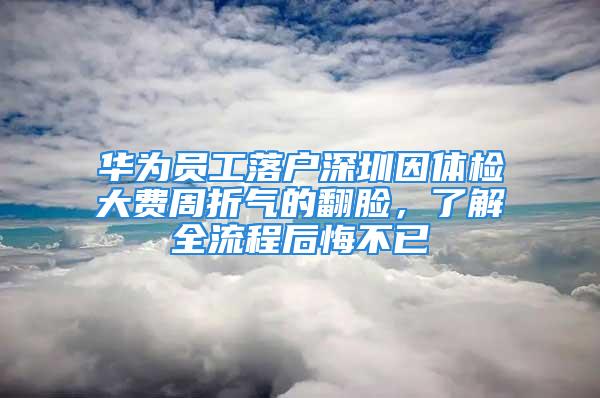 华为员工落户深圳因体检大费周折气的翻脸，了解全流程后悔不已